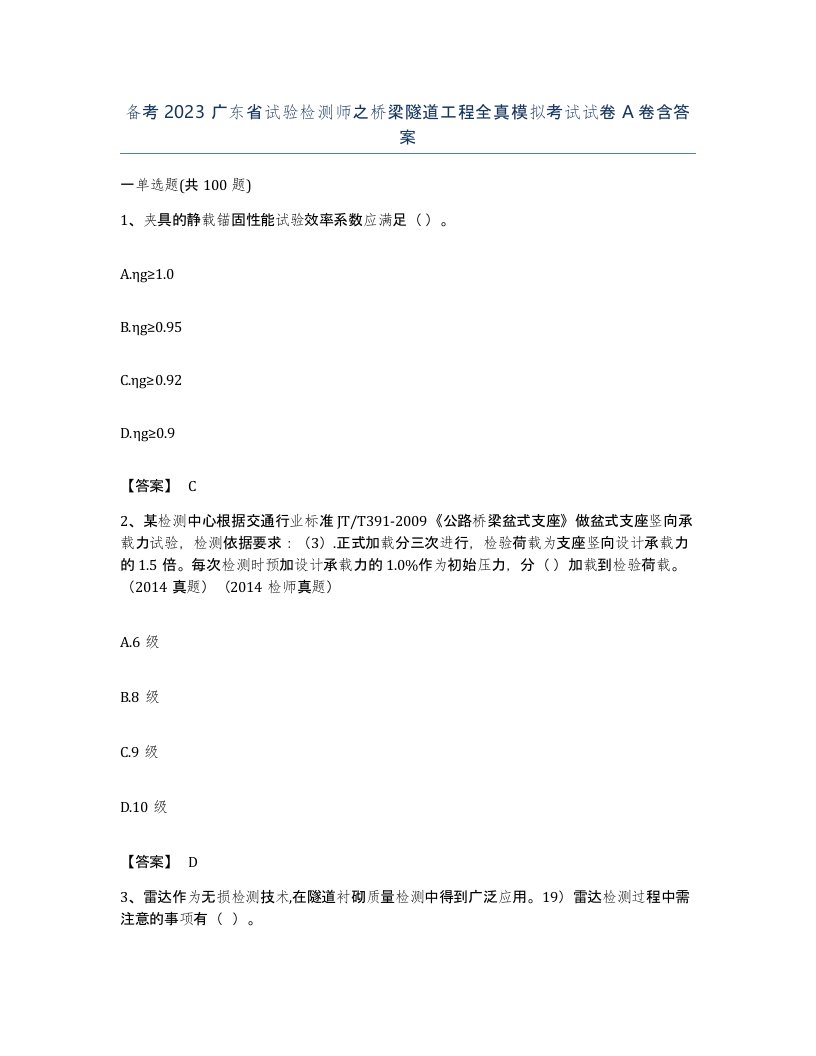 备考 2023 广东省试验检测师之桥梁隧道工程全真模拟考试试卷 A 卷含答案

一单选题(共 100 题)

1、夹具的静载锚固性能试验效率系数应满足（ ）。

A.ηg≥1.0

B.ηg≥0.95

C.ηg≥0.92

D.ηg≥0.9

【答案】 C

2、某检测中心根据交通行业标准 JT/T391-2009《公路桥梁盆式支座》做盆式支座竖向承载力试验，检测依据要求：（3）.正式加载分三次进行，检验荷载为支座竖向设计承载力的 1.5 倍。每次检测时预加设计承载力的 1.0%作为初始压力，分（ ）加载到检验荷载。（2014 真题）（2014 检师真题）

A.6 级

B.8 级

C.9 级

D.10 级

【答案】 D

3、雷达作为无损检测技术,在隧道衬砌质量检测中得到广泛应用。19）雷达检测过程中需注意的事项有（ ）。